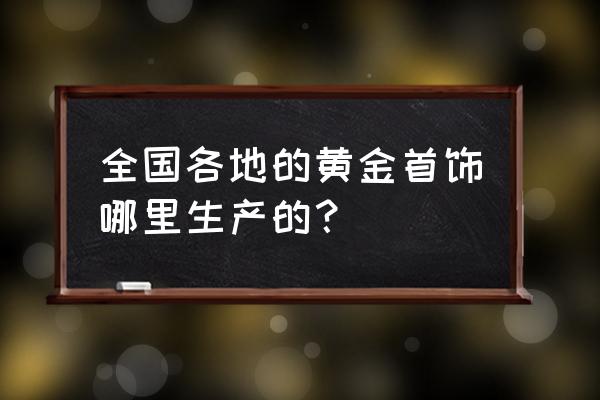 全国各地的黄金首饰哪里生产的？